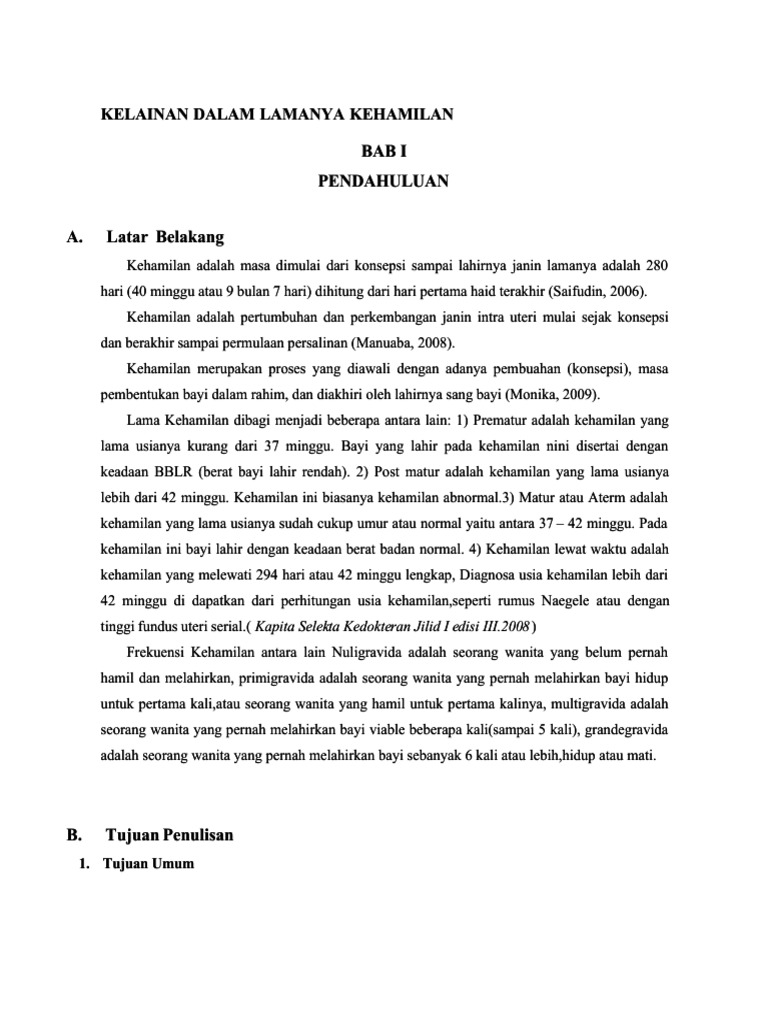 KELAINAN DALAM LAMANYA KEHAMILAN

BAB I

PENDAHULUAN

A. Latar Belakang

Kehamilan adalah masa dimulai dari konsepsi sampai lahirnya janin lamanya adalah 280 hari (40 minggu atau 9 bulan 7 hari) dihitung dari hari pertama haid terakhir (Saifudin, 2006).

Kehamilan adalah pertumbuhan dan perkembangan janin intra uteri mulai sejak konsepsi dan berakhir sampai permulaan persalinan (Manuaba, 2008).

Kehamilan merupakan proses yang diawali dengan adanya pembuahan (konsepsi), masa pembentukan bayi dalam rahim, dan diakhiri oleh lahirnya sang bayi (Monika, 2009).

Lama Kehamilan dibagi menjadi beberapa antara lain: 1) Prematur adalah kehamilan yang lama usianya kurang dari 37 minggu. Bayi yang lahir pada kehamilan nini disertai dengan keadaan BBLR (berat bayi lahir rendah). 2) Post matur adalah kehamilan yang lama usianya lebih dari 42 minggu. Kehamilan ini biasanya kehamilan abnormal.3) Matur atau Aterm adalah kehamilan yang lama usianya sudah cukup umur atau normal yaitu antara 37 – 42 minggu. Pada kehamilan ini bayi lahir dengan keadaan berat badan normal. 4) Kehamilan lewat waktu adalah kehamilan yang melewati 294 hari atau 42 minggu lengkap, Diagnosa usia kehamilan lebih dari 42 minggu di dapatkan dari perhitungan usia kehamilan,seperti rumus Naegele atau dengan tinggi fundus uteri serial.( Kapita Selekta Kedokteran Jilid I edisi III.2008 )

Frekuensi Kehamilan antara lain Nuligravida adalah seorang wanita yang belum pernah hamil dan melahirkan, primigravida adalah seorang wanita yang pernah melahirkan bayi hidup untuk pertama kali,atau seorang wanita yang hamil untuk pertama kalinya, multigravida adalah seorang wanita yang pernah melahirkan bayi viable beberapa kali(sampai 5 kali), grandegravida adalah seorang wanita yang pernah melahirkan bayi sebanyak 6 kali atau lebih,hidup atau mati.

B. Tujuan Penulisan

1. Tujuan Umum